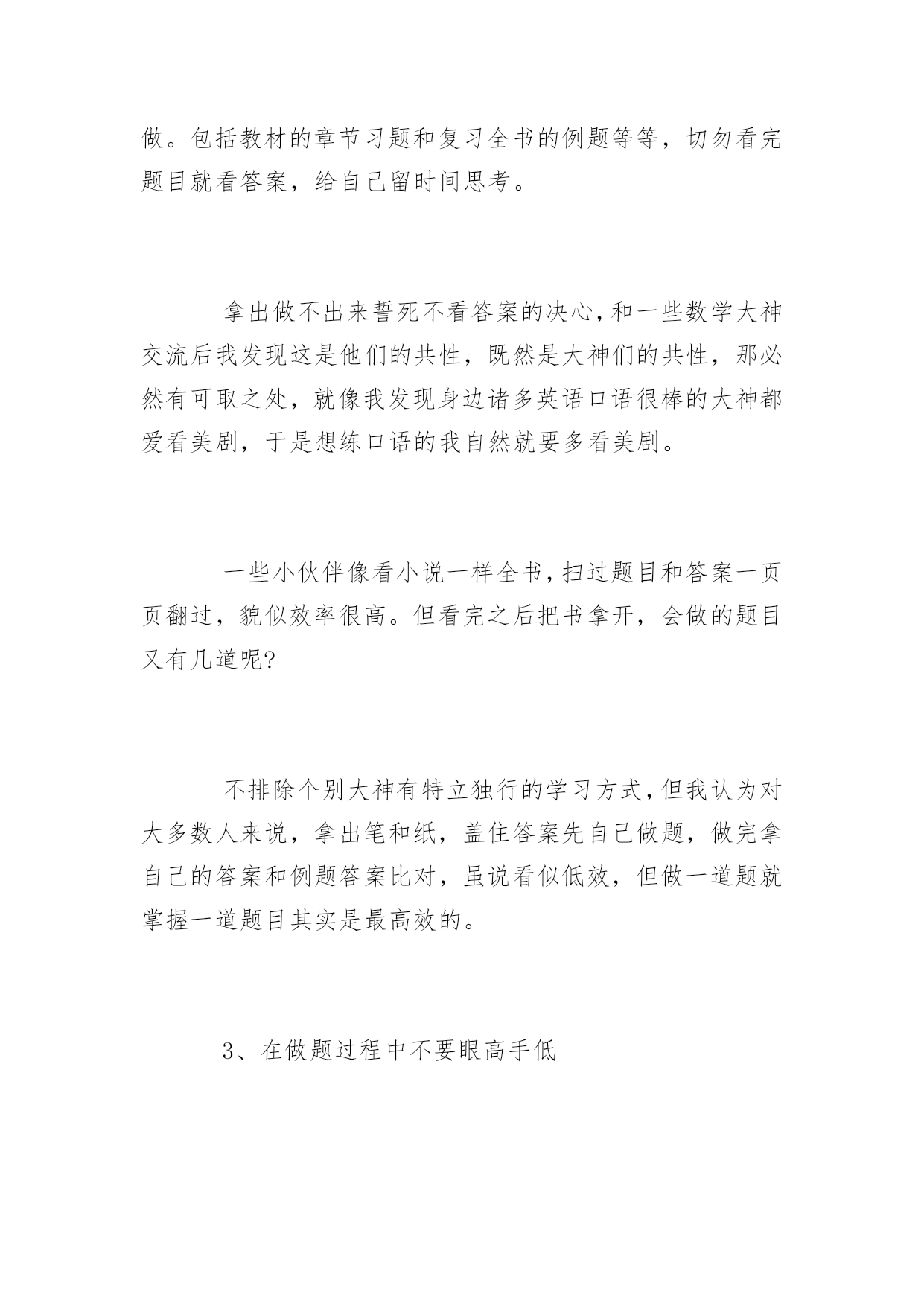 做。包括教材的章节习题和复习全书的例题等等，切勿看完题目就看答案，给自己留时间思考。

拿出做不出来誓死不看答案的决心，和一些数学大神交流后我发现这是他们的共性，既然是大神们的共性，那必然有可取之处，就像我发现身边诸多英语口语很棒的大神都爱看美剧，于是想练口语的我自然就要多看美剧。

一些小伙伴像看小说一样全书，扫过题目和答案一页页翻过，貌似效率很高。但看完之后把书拿开，会做的题目又有几道呢?

不排除个别大神有特立独行的学习方式，但我认为对大多数人来说，拿出笔和纸，盖住答案先自己做题，做完拿自己的答案和例题答案比对，虽说看似低效，但做一道题就掌握一道题目其实是最高效的。

3、在做题过程中不要眼高手低